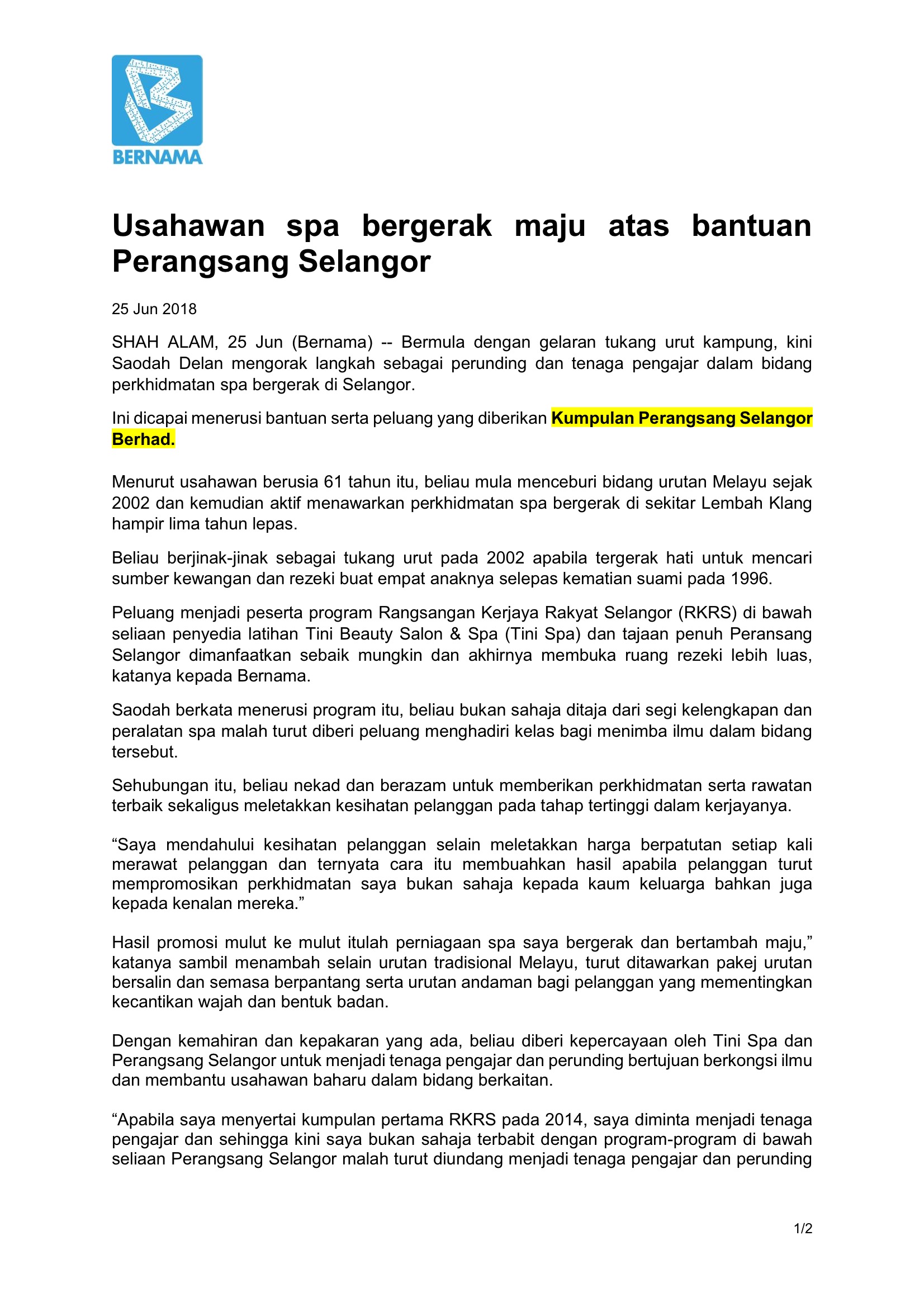 BERNAMA

Usahawan spa bergerak maju atas bantuan Perangsang Selangor

25 Jun 2018

SHAH ALAM, 25 Jun (Bernama) -- Bermula dengan gelaran tukang urut kampung, kini Saodah Delan mengorak langkah sebagai perunding dan tenaga pengajar dalam bidang perkhidmatan spa bergerak di Selangor.

Ini dicapai menerusi bantuan serta peluang yang diberikan Kumpulan Perangsang Selangor Berhad.

Menurut usahawan berusia 61 tahun itu, beliau mula menceburi bidang urutan Melayu sejak 2002 dan kemudian aktif menawarkan perkhidmatan spa bergerak di sekitar Lembah Klang hampir lima tahun lepas.

Beliau berjinak-jinak sebagai tukang urut pada 2002 apabila tergerak hati untuk mencari sumber kewangan dan rezeki buat empat anaknya selepas kematian suami pada 1996.

Peluang menjadi peserta program Rangsangan Kerjaya Rakyat Selangor (RKRS) di bawah seliaan penyedia latihan Tini Beauty Salon & Spa (Tini Spa) dan tajaan penuh Peransang Selangor dimanfaatkan sebaik mungkin dan akhirnya membuka ruang rezeki lebih luas, katanya kepada Bernama.

Saodah berkata menerusi program itu, beliau bukan sahaja ditaja dari segi kelengkapan dan peralatan spa malah turut diberi peluang menghadiri kelas bagi menimba ilmu dalam bidang tersebut.

Sehubungan itu, beliau nekad dan berazam untuk memberikan perkhidmatan serta rawatan terbaik sekaligus meletakkan kesihatan pelanggan pada tahap tertinggi dalam kerjayanya.

“Saya mendahului kesihatan pelanggan selain meletakkan harga berpatutan setiap kali merawat pelanggan dan ternyata cara itu membuahkan hasil apabila pelanggan turut mempromosikan perkhidmatan saya bukan sahaja kepada kaum keluarga bahkan juga kepada kenalan mereka.”

Hasil promosi mulut ke mulut itulah perniagaan spa saya bergerak dan bertambah maju,” katanya sambil menambah selain urutan tradisional Melayu, turut ditawarkan pakej urutan bersalin dan semasa berpantang serta urutan andaman bagi pelanggan yang mementingkan kecantikan wajah dan bentuk badan.

Dengan kemahiran dan kepakaran yang ada, beliau diberi kepercayaan oleh Tini Spa dan Perangsang Selangor untuk menjadi tenaga pengajar dan perunding bertujuan berkongsi ilmu dan membantu usahawan baharu dalam bidang berkaitan.

“Apabila saya menyertai kumpulan pertama RKRS pada 2014, saya diminta menjadi tenaga pengajar dan sehingga kini saya bukan sahaja terbabit dengan program-program di bawah seliaan Perangsang Selangor malah turut diundang menjadi tenaga pengajar dan perunding

1/2